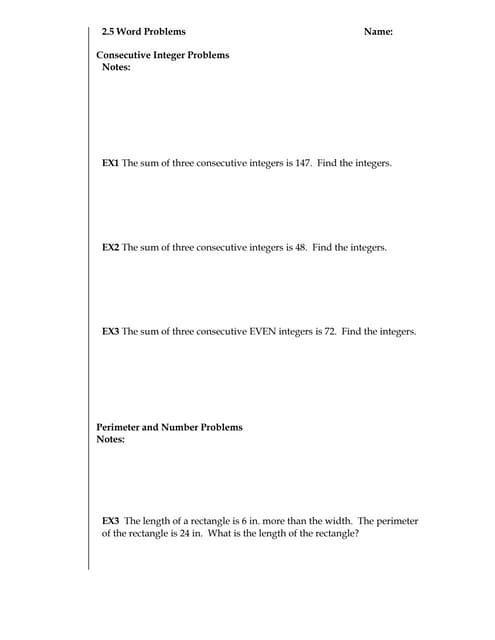 2.5 Word Problems

Name:

Consecutive Integer Problems
Notes:

EX1 The sum of three consecutive integers is 147. Find the integers.

EX2 The sum of three consecutive integers is 48. Find the integers.

EX3 The sum of three consecutive EVEN integers is 72. Find the integers.

Perimeter and Number Problems
Notes:

EX3 The length of a rectangle is 6 in. more than the width. The perimeter of the rectangle is 24 in. What is the length of the rectangle?